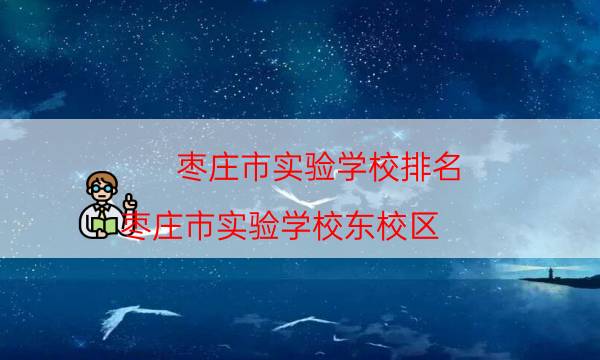 枣庄市实验学校排名

枣庄市实验学校东校区